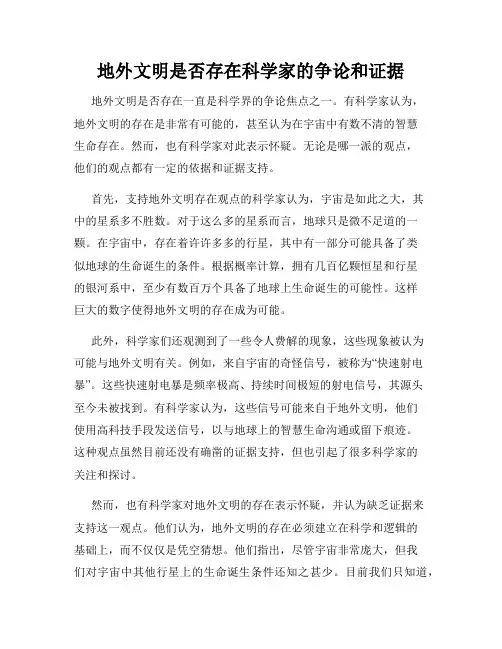 地外文明是否存在科学家的争论和证据

地外文明是否存在一直是科学界的争论焦点之一。有科学家认为，地外文明的存在是非常有可能的，甚至认为在宇宙中有数不清的智慧生命存在。然而，也有科学家对此表示怀疑。无论是哪一派的观点，他们的观点都有一定的依据和证据支持。

首先，支持地外文明存在观点的科学家认为，宇宙是如此之大，其中的星系多不胜数。对于这么多的星系而言，地球只是微不足道的一颗。在宇宙中，存在着许许多多的行星，其中有一部分可能具备了类似地球的生命诞生的条件。根据概率计算，拥有几百亿颗恒星和行星的银河系中，至少有数百万个具备了地球上生命诞生的可能性。这样巨大的数字使得地外文明的存在成为可能。

此外，科学家们还观测到了一些令人费解的现象，这些现象被认为可能与地外文明有关。例如，来自宇宙的奇怪信号，被称为“快速射电暴”。这些快速射电暴是频率极高、持续时间极短的射电信号，其源头至今未被找到。有科学家认为，这些信号可能来自于地外文明，他们使用高科技手段发送信号，以与地球上的智慧生命沟通或留下痕迹。这种观点虽然目前还没有确凿的证据支持，但也引起了很多科学家的关注和探讨。

然而，也有科学家对地外文明的存在表示怀疑，并认为缺乏证据来支持这一观点。他们认为，地外文明的存在必须建立在科学和逻辑的基础上，而不仅仅是凭空猜想。他们指出，尽管宇宙非常庞大，但我们对宇宙中其他行星上的生命诞生条件还知之甚少。目前我们只知道，